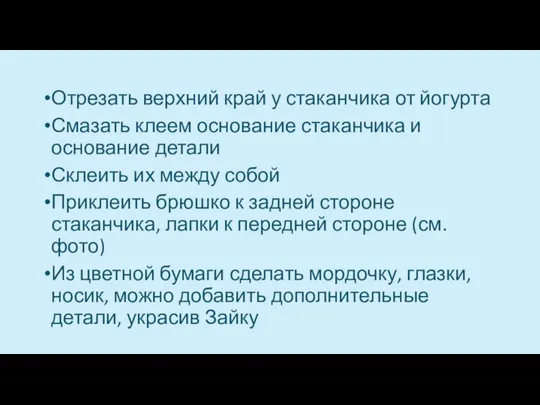 •Отрезать верхний край у стаканчика от йогурта

•Смазать клеем основание стаканчика и основание детали

•Склеить их между собой

•Приклеить брюшко к задней стороне стаканчика, лапки к передней стороне (см. фото)

•Из цветной бумаги сделать мордочку, глазки, носик, можно добавить дополнительные детали, украсив Зайку